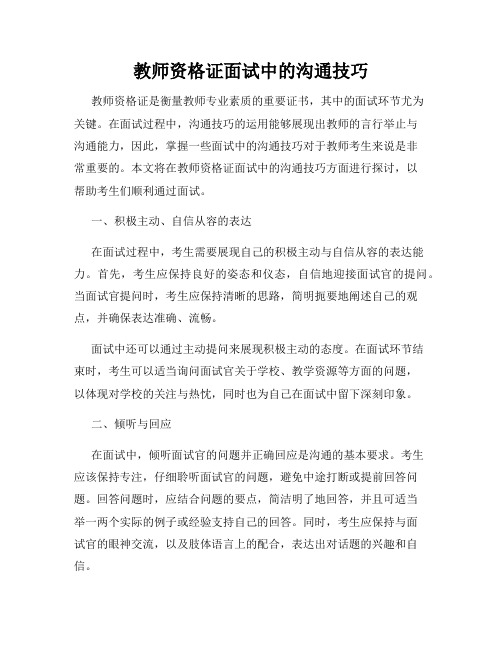 教师资格证面试中的沟通技巧

教师资格证是衡量教师专业素质的重要证书，其中的面试环节尤为关键。在面试过程中，沟通技巧的运用能够展现出教师的言行举止与沟通能力，因此，掌握一些面试中的沟通技巧对于教师考生来说是非常重要的。本文将在教师资格证面试中的沟通技巧方面进行探讨，以帮助考生们顺利通过面试。

一、积极主动、自信从容的表达

在面试过程中，考生需要展现自己的积极主动与自信从容的表达能力。首先，考生应保持良好的姿态和仪态，自信地迎接面试官的提问。当面试官提问时，考生应保持清晰的思路，简明扼要地阐述自己的观点，并确保表达准确、流畅。

面试中还可以通过主动提问来展现积极主动的态度。在面试环节结束时，考生可以适当询问面试官关于学校、教学资源等方面的问题，以体现对学校的关注与热忱，同时也为自己在面试中留下深刻印象。

二、倾听与回应

在面试中，倾听面试官的问题并正确回应是沟通的基本要求。考生应该保持专注，仔细聆听面试官的问题，避免中途打断或提前回答问题。回答问题时，应结合问题的要点，简洁明了地回答，并且可适当举一两个实际的例子或经验支持自己的回答。同时，考生应保持与面试官的眼神交流，以及肢体语言上的配合，表达出对话题的兴趣和自信。